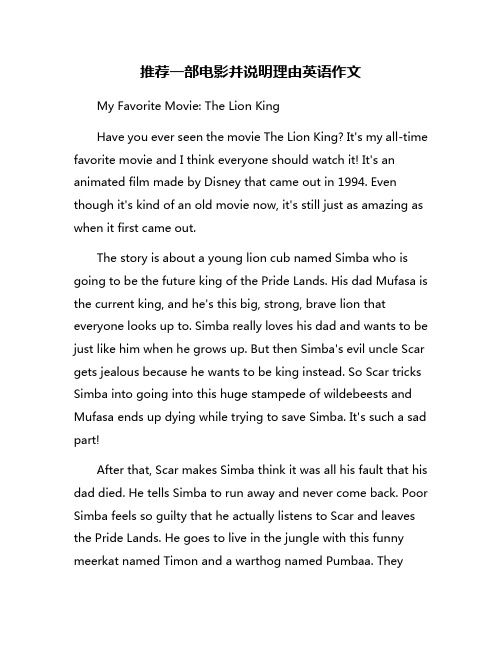 推荐一部电影并说明理由英语作文

My Favorite Movie: The Lion King

Have you ever seen the movie The Lion King? It's my all-time favorite movie and I think everyone should watch it! It's an animated film made by Disney that came out in 1994. Even though it's kind of an old movie now, it's still just as amazing as when it first came out.

The story is about a young lion cub named Simba who is going to be the future king of the Pride Lands. His dad Mufasa is the current king, and he's this big, strong, brave lion that everyone looks up to. Simba really loves his dad and wants to be just like him when he grows up. But then Simba's evil uncle Scar gets jealous because he wants to be king instead. So Scar tricks Simba into going into this huge stampede of wildebeests and Mufasa ends up dying while trying to save Simba. It's such a sad part!

After that, Scar makes Simba think it was all his fault that his dad died. He tells Simba to run away and never come back. Poor Simba feels so guilty that he actually listens to Scar and leaves the Pride Lands. He goes to live in the jungle with this funny meerkat named Timon and a warthog named Pumbaa. They